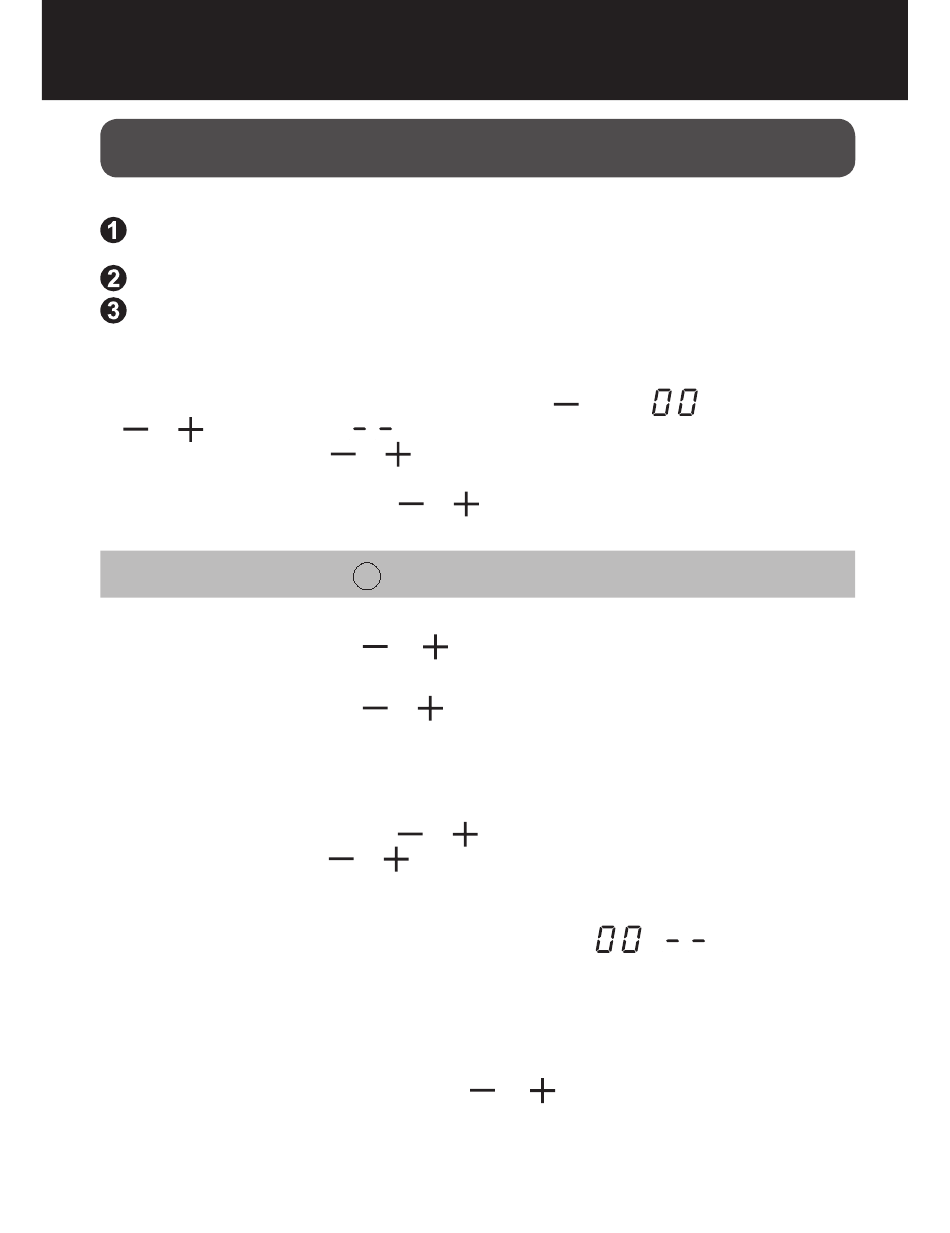 ❶

❷
❸

− 00
− + - -
− +

− +

− +

− +

− +
− +

00 - -

− +